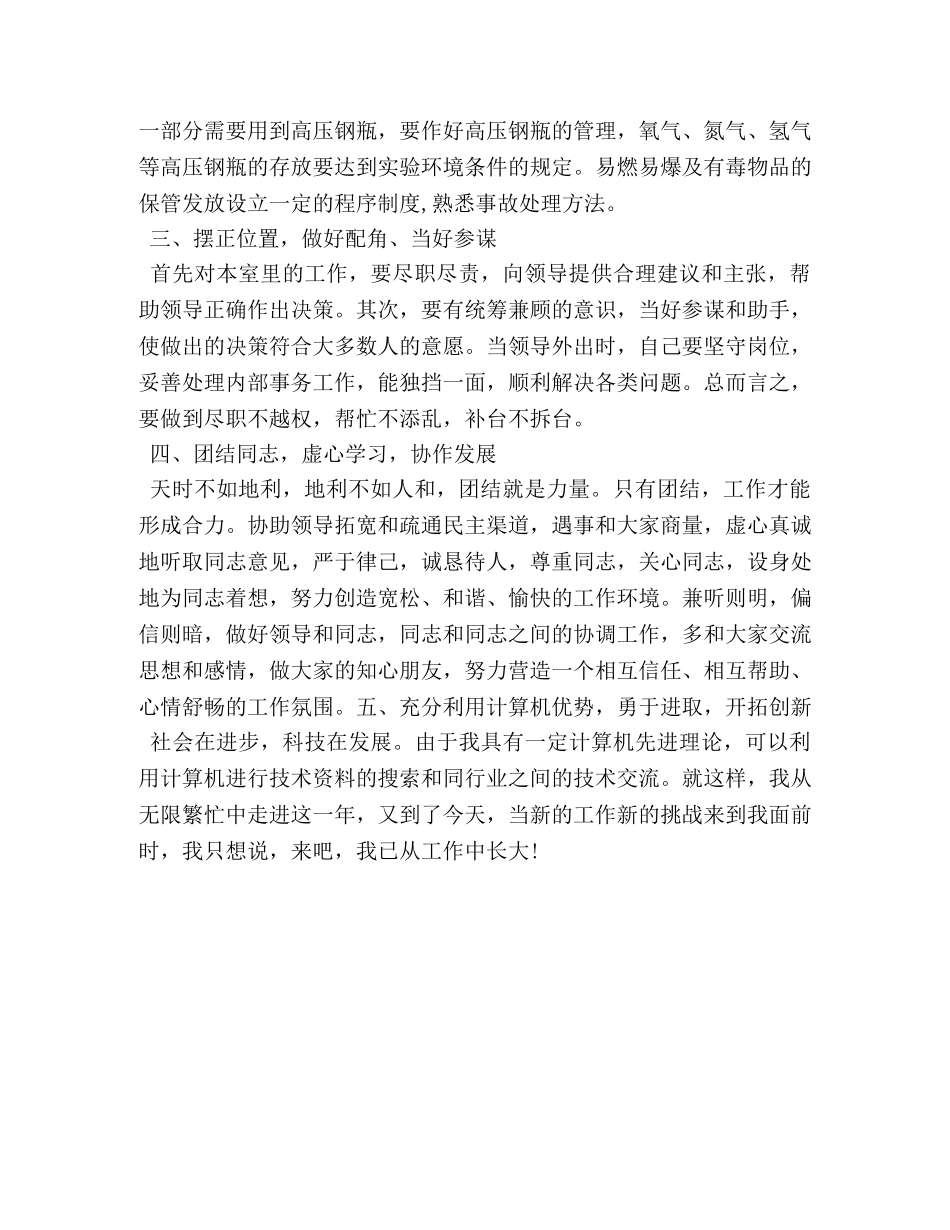 一部分需要用到高压钢瓶，要作好高压钢瓶的管理，氧气、氮气、氢气等高压钢瓶的存放要达到实验环境条件的规定。易燃易爆及有毒物品的保管发放设立一定的程序制度,熟悉事故处理方法。

三、摆正位置，做好配角、当好参谋

首先对本室里的工作，要尽职尽责，向领导提供合理建议和主张，帮助领导正确作出决策。其次，要有统筹兼顾的意识，当好参谋和助手，使做出的决策符合大多数人的意愿。当领导外出时，自己要坚守岗位，妥善处理内部事务工作，能独挡一面，顺利解决各类问题。总而言之，要做到尽职不越权，帮忙不添乱，补台不拆台。

四、团结同志，虚心学习，协作发展

天时不如地利，地利不如人和，团结就是力量。只有团结，工作才能形成合力。协助领导拓宽和疏通民主渠道，遇事和大家商量，虚心真诚地听取同志意见，严于律己，诚恳待人，尊重同志，关心同志，设身处地为同志着想，努力创造宽松、和谐、愉快的工作环境。兼听则明，偏信则暗，做好领导和同志，同志和同志之间的协调工作，多和大家交流思想和感情，做大家的知心朋友，努力营造一个相互信任、相互帮助、心情舒畅的工作氛围。五、充分利用计算机优势，勇于进取，开拓创新

社会在进步，科技在发展。由于我具有一定计算机先进理论，可以利用计算机进行技术资料的搜索和同行业之间的技术交流。就这样，我从无限繁忙中走进这一年，又到了今天，当新的工作新的挑战来到我面前时，我只想说，来吧，我已从工作中长大!